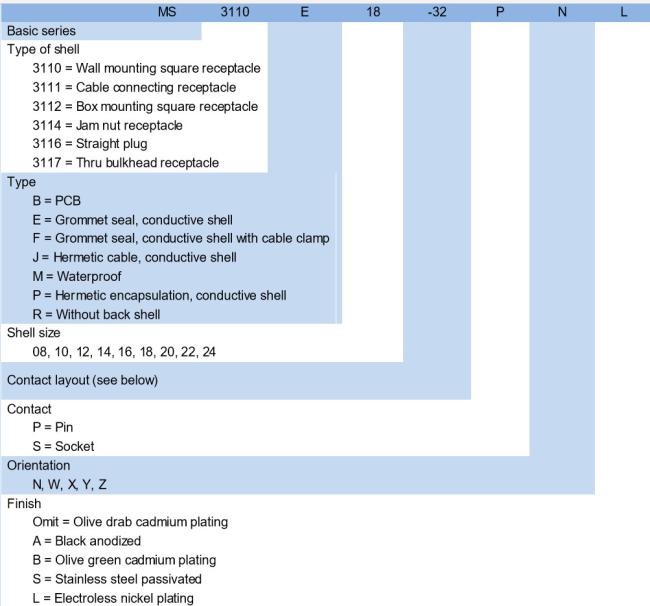 MS 3110 E 18 -32 P N L

Basic series

Type of shell
3110 = Wall mounting square receptacle
3111 = Cable connecting receptacle
3112 = Box mounting square receptacle
3114 = Jam nut receptacle
3116 = Straight plug
3117 = Thru bulkhead receptacle

Type
B = PCB
E = Grommet seal, conductive shell
F = Grommet seal, conductive shell with cable clamp
J = Hermetic cable, conductive shell
M = Waterproof
P = Hermetic encapsulation, conductive shell
R = Without back shell

Shell size
08, 10, 12, 14, 16, 18, 20, 22, 24

Contact layout (see below)

Contact
P = Pin
S = Socket

Orientation
N, W, X, Y, Z

Finish
Omit = Olive drab cadmium plating
A = Black anodized
B = Olive green cadmium plating
S = Stainless steel passivated
L = Electroless nickel plating